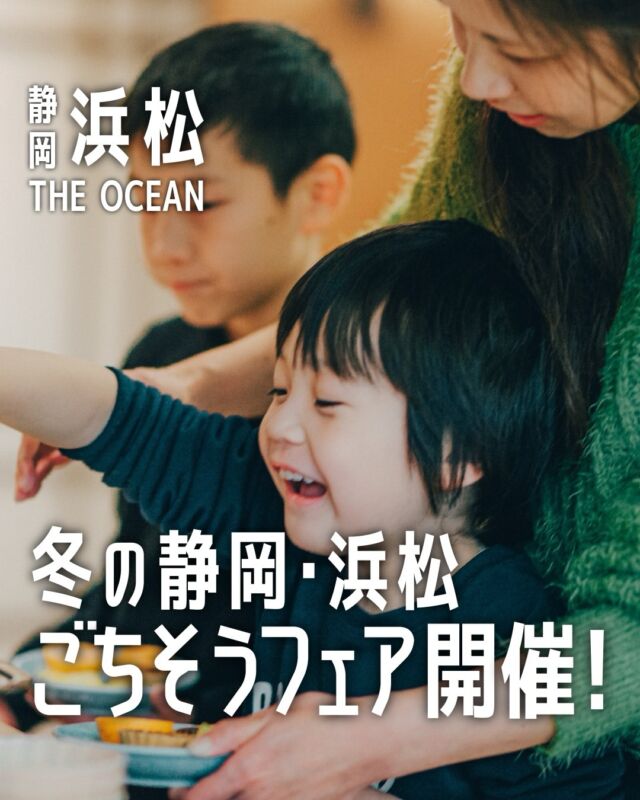 静岡 浜松
THE OCEAN

冬の静岡・浜松
ごちそうフェア開催!